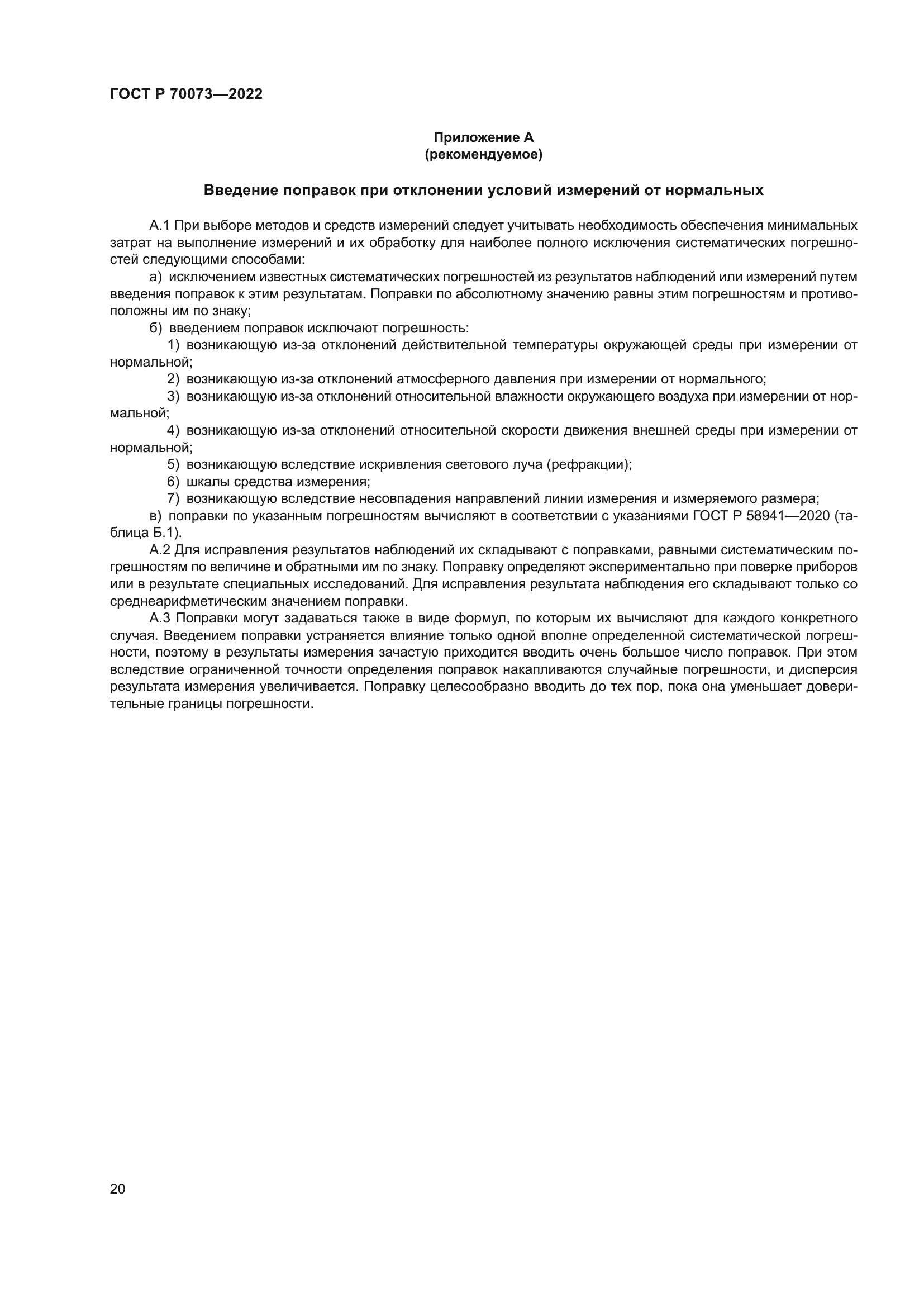 ГОСТ Р 70073—2022

Приложение А
(рекомендуемое)

Введение поправок при отклонении условий измерений от нормальных

А.1 При выборе методов и средств измерений следует учитывать необходимость обеспечения минимальных затрат на выполнение измерений и их обработку для наиболее полного исключения систематических погрешностей следующими способами:

а) исключением известных систематических погрешностей из результатов наблюдений или измерений путем введения поправок к этим результатам. Поправки по абсолютному значению равны этим погрешностям и противоположны им по знаку;

б) введением поправок исключают погрешность:

1) возникающую из-за отклонений действительной температуры окружающей среды при измерении от нормальной;

2) возникающую из-за отклонений атмосферного давления при измерении от нормального;

3) возникающую из-за отклонений относительной влажности окружающего воздуха при измерении от нормальной;

4) возникающую из-за отклонений относительной скорости движения внешней среды при измерении от нормальной;

5) возникающую вследствие искривления светового луча (рефракции);

6) шкалы средства измерения;

7) возникающую вследствие несовпадения направлений линии измерения и измеряемого размера;

в) поправки по указанным погрешностям вычисляют в соответствии с указаниями ГОСТ Р 58941—2020 (таблица Б.1).

А.2 Для исправления результатов наблюдений их складывают с поправками, равными систематическим погрешностям по величине и обратными им по знаку. Поправку определяют экспериментально при поверке приборов или в результате специальных исследований. Для исправления результата наблюдения его складывают только со среднеарифметическим значением поправки.

А.3 Поправки могут задаваться также в виде формул, по которым их вычисляют для каждого конкретного случая. Введением поправки устраняется влияние только одной вполне определенной систематической погрешности, поэтому в результаты измерения зачастую приходится вводить очень большое число поправок. При этом вследствие ограниченной точности определения поправок накапливаются случайные погрешности, и дисперсия результата измерения увеличивается. Поправку целесообразно вводить до тех пор, пока она уменьшает доверительные границы погрешности.

20